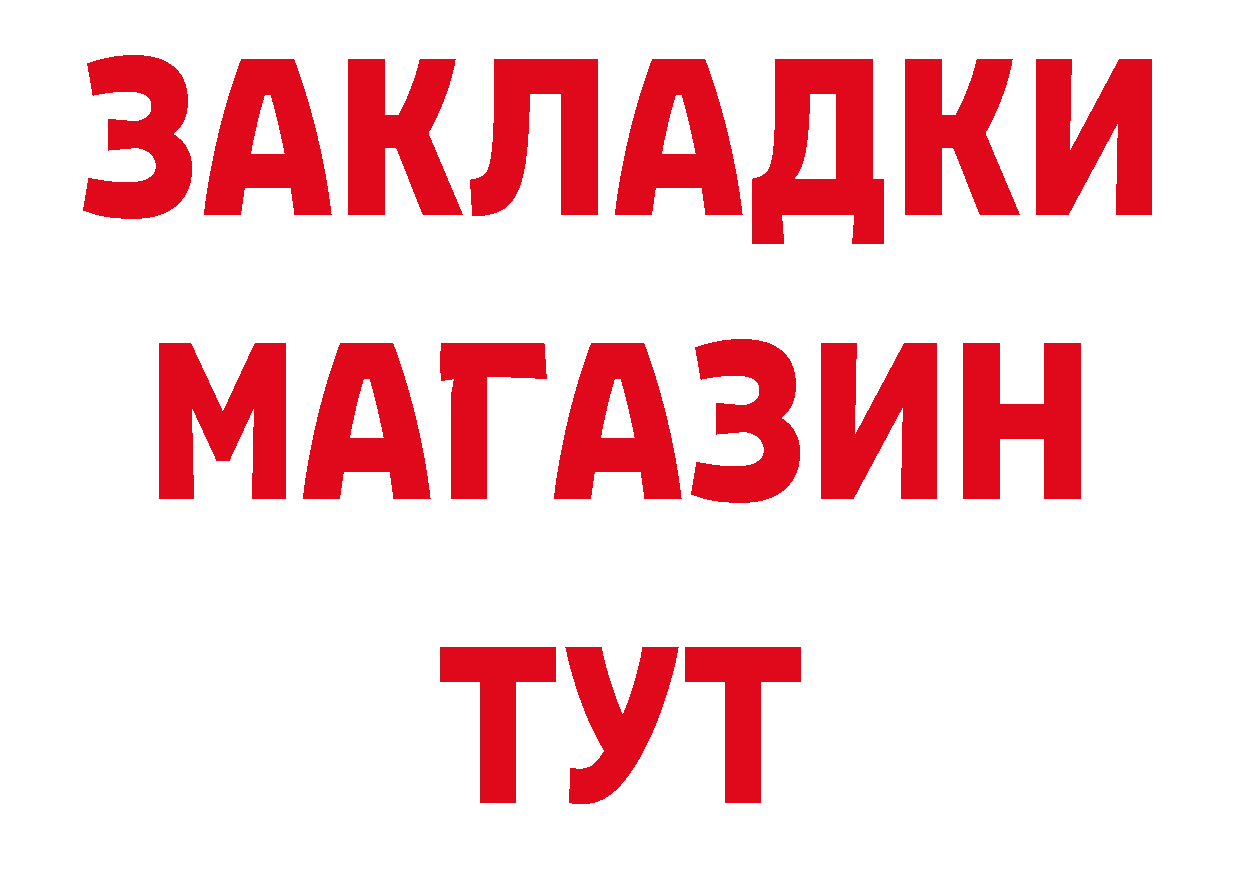 ЗАКЛАДКИ
МАГАЗИН
ТУТ